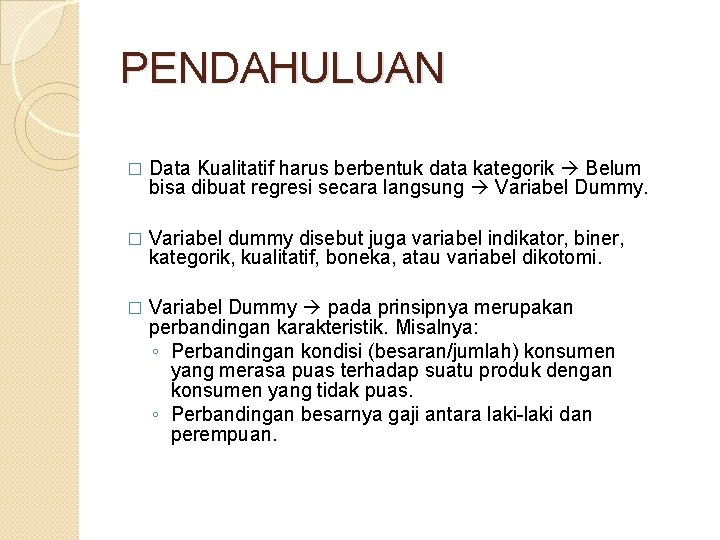 PENDAHULUAN

□ Data Kualitatif harus berbentuk data kategorik → Belum bisa dibuat regresi secara langsung → Variabel Dummy.

□ Variabel dummy disebut juga variabel indikator, biner, kategorik, kualitatif, boneka, atau variabel dikotomi.

□ Variabel Dummy → pada prinsipnya merupakan perbandingan karakteristik. Misalnya:
◦ Perbandingan kondisi (besaran/jumlah) konsumen yang merasa puas terhadap suatu produk dengan konsumen yang tidak puas.
◦ Perbandingan besarnya gaji antara laki-laki dan perempuan.